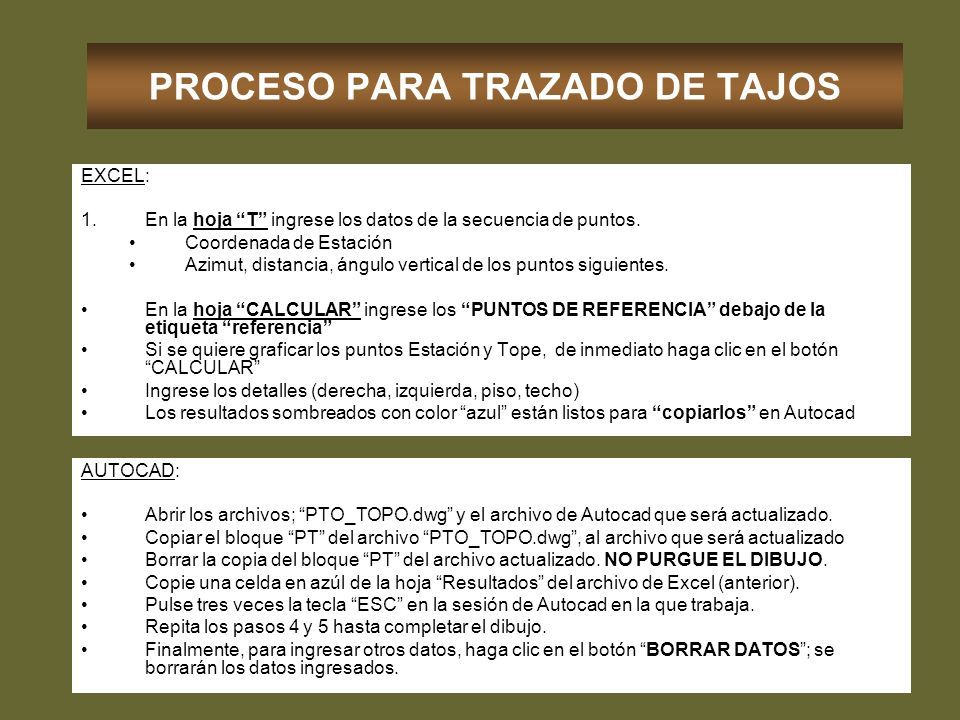 PROCESO PARA TRAZADO DE TAJOS

EXCEL:

1. En la hoja “T” ingrese los datos de la secuencia de puntos.
• Coordenada de Estación
• Azimut, distancia, ángulo vertical de los puntos siguientes.

• En la hoja “CALCULAR” ingrese los “PUNTOS DE REFERENCIA” debajo de la etiqueta “referencia”
• Si se quiere graficar los puntos Estación y Tope, de inmediato haga clic en el botón “CALCULAR”
• Ingrese los detalles (derecha, izquierda, piso, techo)
• Los resultados sombreados con color “azul” están listos para “copiarlos” en Autocad

AUTOCAD:

• Abrir los archivos; “PTO_TOPO.dwg” y el archivo de Autocad que será actualizado.
• Copiar el bloque “PT” del archivo “PTO_TOPO.dwg”, al archivo que será actualizado
• Borrar la copia del bloque “PT” del archivo actualizado. NO PURGUE EL DIBUJO.
• Copie una celda en azúl de la hoja “Resultados” del archivo de Excel (anterior).
• Pulse tres veces la tecla “ESC” en la sesión de Autocad en la que trabaja.
• Repita los pasos 4 y 5 hasta completar el dibujo.
• Finalmente, para ingresar otros datos, haga clic en el botón “BORRAR DATOS”; se borrarán los datos ingresados.